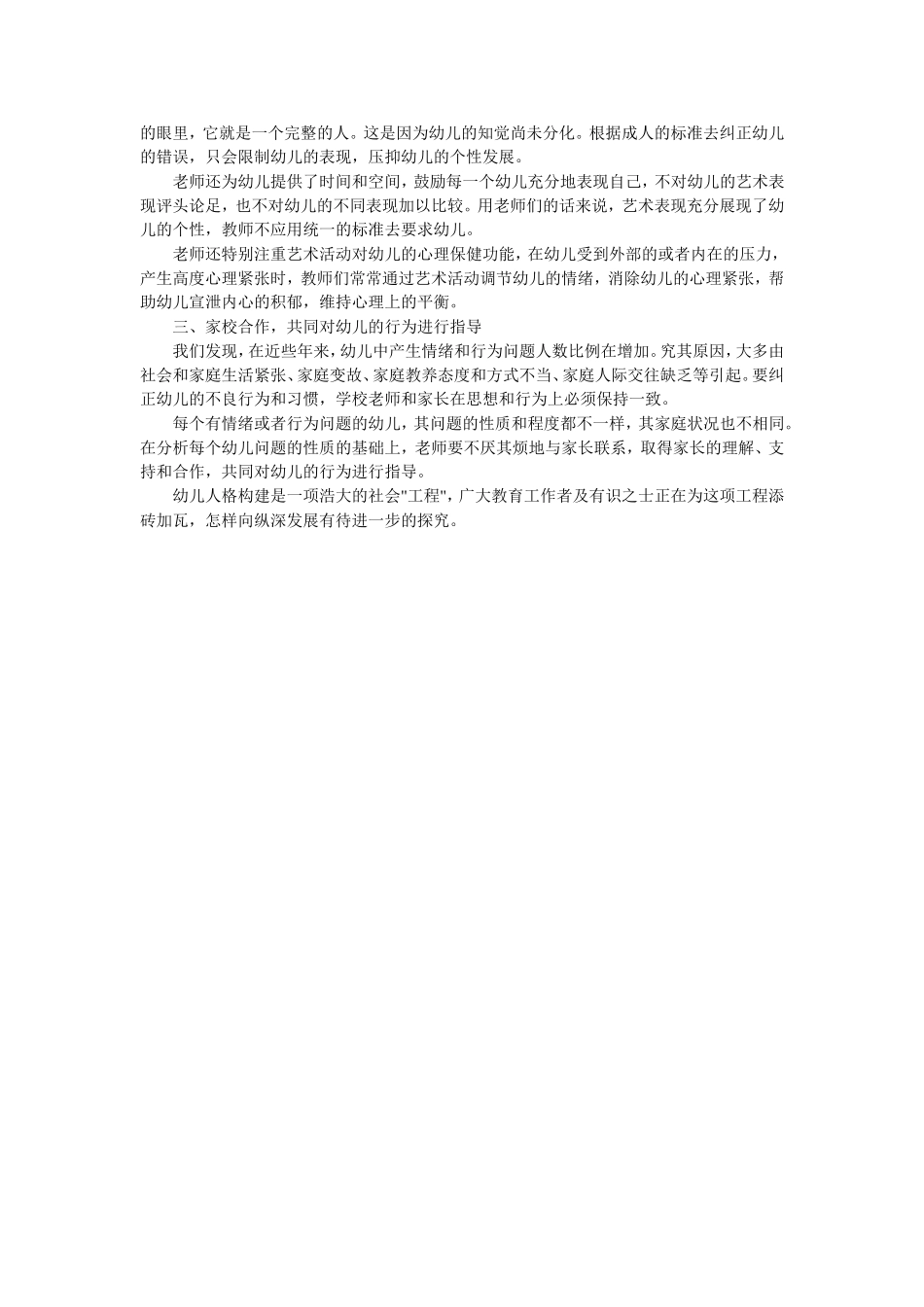 的眼里，它就是一个完整的人。这是因为幼儿的知觉尚未分化。根据成人的标准去纠正幼儿的错误，只会限制幼儿的表现，压抑幼儿的个性发展。

老师还为幼儿提供了时间和空间，鼓励每一个幼儿充分地表现自己，不对幼儿的艺术表现评头论足，也不对幼儿的不同表现加以比较。用老师们的话来说，艺术表现充分展现了幼儿的个性，教师不应用统一的标准去要求幼儿。

老师还特别注重艺术活动对幼儿的心理保健功能，在幼儿受到外部的或者内在的压力，产生高度心理紧张时，教师们常常通过艺术活动调节幼儿的情绪，消除幼儿的心理紧张，帮助幼儿宣泄内心的积郁，维持心理上的平衡。

三、家校合作，共同对幼儿的行为进行指导

我们发现，在近些年来，幼儿中产生情绪和行为问题人数比例在增加。究其原因，大多由社会和家庭生活紧张、家庭变故、家庭教养态度和方式不当、家庭人际交往缺乏等引起。要纠正幼儿的不良行为和习惯，学校老师和家长在思想和行为上必须保持一致。

每个有情绪或者行为问题的幼儿，其问题的性质和程度都不一样，其家庭状况也不相同。在分析每个幼儿问题的性质的基础上，老师要不厌其烦地与家长联系，取得家长的理解、支持和合作，共同对幼儿的行为进行指导。

幼儿人格构建是一项浩大的社会"工程"，广大教育工作者及有识之士正在为这项工程添砖加瓦，怎样向纵深发展有待进一步的探究。